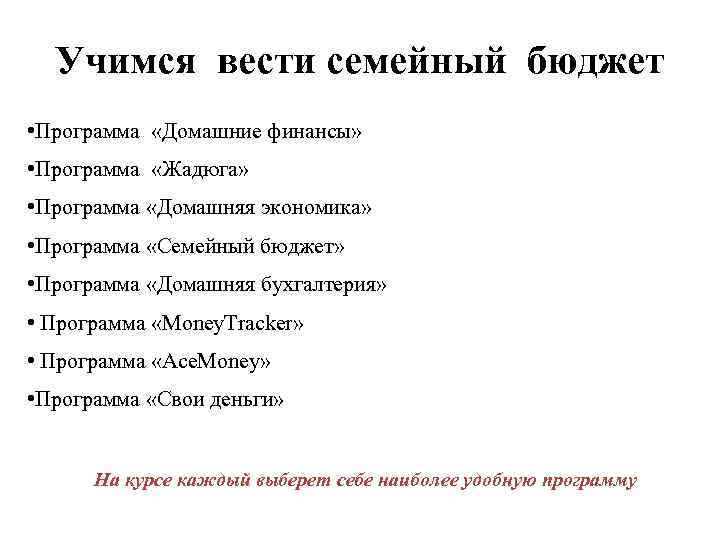 Учимся вести семейный бюджет

•Программа «Домашние финансы»

•Программа «Жадюга»

•Программа «Домашняя экономика»

•Программа «Семейный бюджет»

•Программа «Домашняя бухгалтерия»

• Программа «MoneyTracker»

• Программа «AceMoney»

•Программа «Свои деньги»

На курсе каждый выберет себе наиболее удобную программу